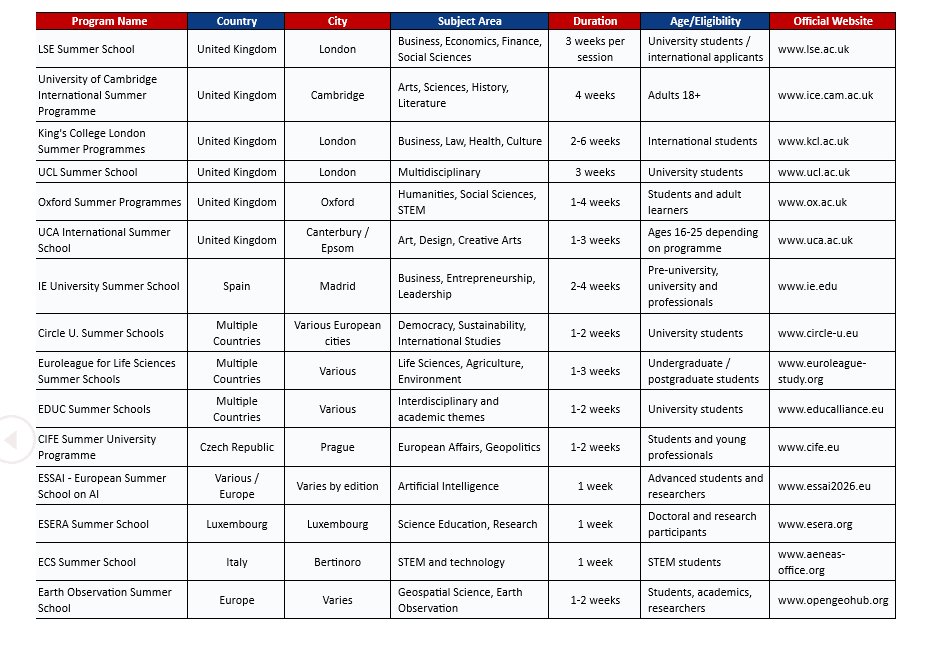 | Program Name | Country | City | Subject Area | Duration | Age/Eligibility | Official Website |
|---|---|---|---|---|---|---|
| LSE Summer School | United Kingdom | London | Business, Economics, Finance, Social Sciences | 3 weeks per session | University students / international applicants | www.lse.ac.uk |
| University of Cambridge International Summer Programme | United Kingdom | Cambridge | Arts, Sciences, History, Literature | 4 weeks | Adults 18+ | www.ice.cam.ac.uk |
| King's College London Summer Programmes | United Kingdom | London | Business, Law, Health, Culture | 2-6 weeks | International students | www.kcl.ac.uk |
| UCL Summer School | United Kingdom | London | Multidisciplinary | 3 weeks | University students | www.ucl.ac.uk |
| Oxford Summer Programmes | United Kingdom | Oxford | Humanities, Social Sciences, STEM | 1-4 weeks | Students and adult learners | www.ox.ac.uk |
| UCA International Summer School | United Kingdom | Canterbury / Epsom | Art, Design, Creative Arts | 1-3 weeks | Ages 16-25 depending on programme | www.uca.ac.uk |
| IE University Summer School | Spain | Madrid | Business, Entrepreneurship, Leadership | 2-4 weeks | Pre-university, university and professionals | www.ie.edu |
| Circle U. Summer Schools | Multiple Countries | Various European cities | Democracy, Sustainability, International Studies | 1-2 weeks | University students | www.circle-u.eu |
| Euroleague for Life Sciences Summer Schools | Multiple Countries | Various | Life Sciences, Agriculture, Environment | 1-3 weeks | Undergraduate / postgraduate students | www.euroleague-study.org |
| EDUC Summer Schools | Multiple Countries | Various | Interdisciplinary and academic themes | 1-2 weeks | University students | www.educalliance.eu |
| CIFE Summer University Programme | Czech Republic | Prague | European Affairs, Geopolitics | 1-2 weeks | Students and young professionals | www.cife.eu |
| ESSAI - European Summer School on AI | Various / Europe | Varies by edition | Artificial Intelligence | 1 week | Advanced students and researchers | www.essai2026.eu |
| ESERA Summer School | Luxembourg | Luxembourg | Science Education, Research | 1 week | Doctoral and research participants | www.esera.org |
| ECS Summer School | Italy | Bertinoro | STEM and technology | 1 week | STEM students | www.aeneas-office.org |
| Earth Observation Summer School | Europe | Varies | Geospatial Science, Earth Observation | 1-2 weeks | Students, academics, researchers | www.opengeohub.org |